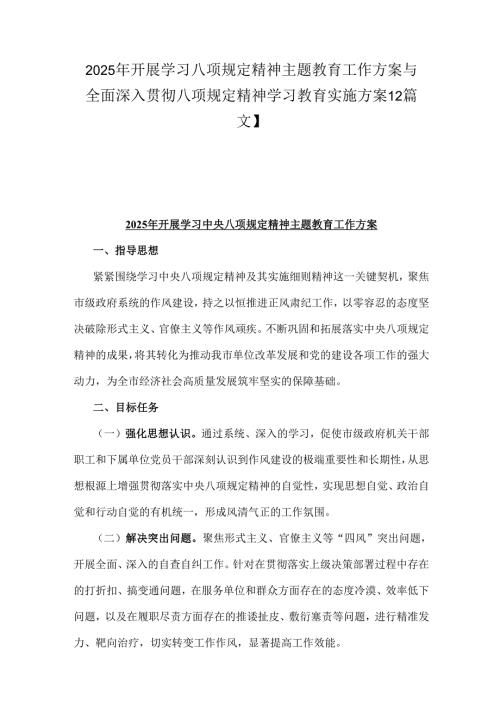 2025年开展学习八项规定精神主题教育工作方案与全面深入贯彻八项规定精神学习教育实施方案12篇文】

2025年开展学习中央八项规定精神主题教育工作方案

一、指导思想

紧紧围绕学习中央八项规定精神及其实施细则精神这一关键契机，聚焦市级政府系统的作风建设，持之以恒推进正风肃纪工作，以零容忍的态度坚决破除形式主义、官僚主义等作风顽疾。不断巩固和拓展落实中央八项规定精神的成果，将其转化为推动我市单位改革发展和党的建设各项工作的强大动力，为全市经济社会高质量发展筑牢坚实的保障基础。

二、目标任务

（一）强化思想认识。通过系统、深入的学习，促使市级政府机关干部职工和下属单位党员干部深刻认识到作风建设的极端重要性和长期性，从思想根源上增强贯彻落实中央八项规定精神的自觉性，实现思想自觉、政治自觉和行动自觉的有机统一，形成风清气正的工作氛围。

（二）解决突出问题。聚焦形式主义、官僚主义等“四风”突出问题，开展全面、深入的自查自纠工作。针对在贯彻落实上级决策部署过程中存在的打折扣、搞变通问题，在服务单位和群众方面存在的态度冷漠、效率低下问题，以及在履职尽责方面存在的推诿扯皮、敷衍塞责等问题，进行精准发力、靶向治疗，切实转变工作作风，显著提高工作效能。